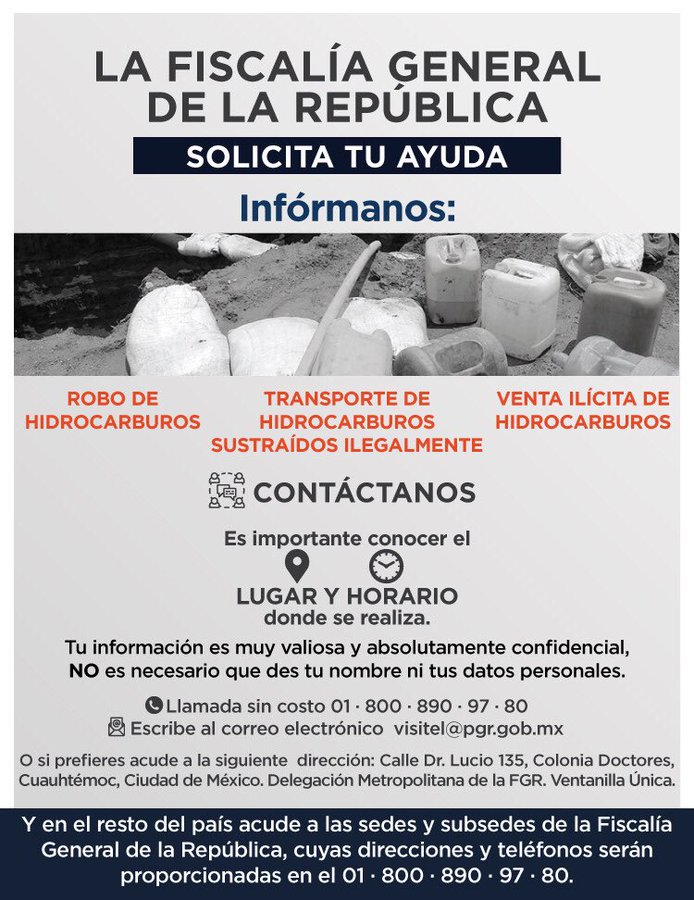 LA FISCALÍA GENERAL DE LA REPÚBLICA

SOLICITA TU AYUDA

Infórmanos:

ROBO DE HIDROCARBUROS

TRANSPORTE DE HIDROCARBUROS SUSTRAÍDOS ILEGALMENTE

VENTA ILÍCITA DE HIDROCARBUROS

CONTÁCTANOS

Es importante conocer el LUGAR Y HORARIO donde se realiza.

Tu información es muy valiosa y absolutamente confidencial, NO es necesario que des tu nombre ni tus datos personales.

Llamada sin costo 01 · 800 · 890 · 97 · 80
Escribe al correo electrónico visitel@pgr.gob.mx

O si prefieres acude a la siguiente dirección: Calle Dr. Lucio 135, Colonia Doctores, Cuauhtémoc, Ciudad de México. Delegación Metropolitana de la FGR. Ventanilla Única.

Y en el resto del país acude a las sedes y subsedes de la Fiscalía General de la República, cuyas direcciones y teléfonos serán proporcionadas en el 01 · 800 · 890 · 97 · 80.